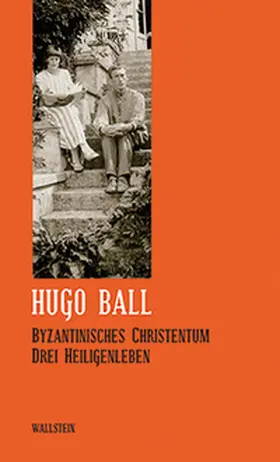 HUGO BALL

BYZANTINISCHES CHRISTENTUM
DREI HEILIGENLEBEN

WALLSTEIN